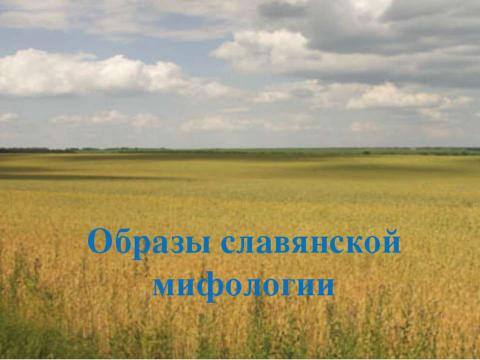 Образы славянской мифологии